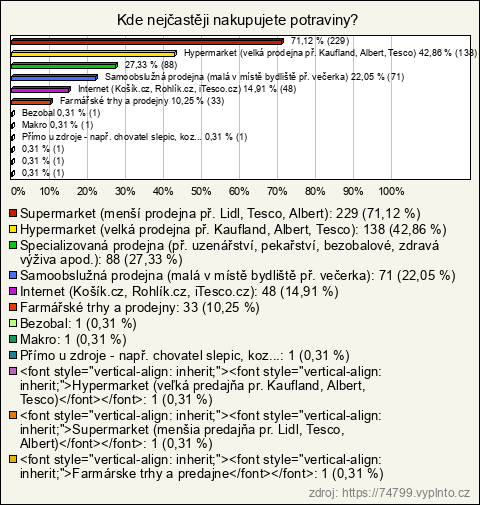 Kde nejčastěji nakupujete potraviny?

71,12 % (229)
Hypermarket (velká prodejna př. Kaufland, Albert, Tesco) 42,86 % (138)
27,33 % (88)
Samoobslužná prodejna (malá v místě bydliště př. večerka) 22,05 % (71)
Internet (Košík.cz, Rohlík.cz, iTesco.cz) 14,91 % (48)
Farmářské trhy a prodejny 10,25 % (33)
Bezobal 0,31 % (1)
Makro 0,31 % (1)
Přímo u zdroje - např. chovatel slepic, koz... 0,31 % (1)
0,31 % (1)
0,31 % (1)
0,31 % (1)

0% 10% 20% 30% 40% 50% 60% 70% 80% 90% 100%

Supermarket (menší prodejna př. Lidl, Tesco, Albert): 229 (71,12 %)
Hypermarket (velká prodejna př. Kaufland, Albert, Tesco): 138 (42,86 %)
Specializovaná prodejna (př. uzenářství, pekařství, bezobalové, zdravá výživa apod.): 88 (27,33 %)
Samoobslužná prodejna (malá v místě bydliště př. večerka): 71 (22,05 %)
Internet (Košík.cz, Rohlík.cz, iTesco.cz): 48 (14,91 %)
Farmářské trhy a prodejny: 33 (10,25 %)
Bezobal: 1 (0,31 %)
Makro: 1 (0,31 %)
Přímo u zdroje - např. chovatel slepic, koz...: 1 (0,31 %)
<font style="vertical-align: inherit;"><font style="vertical-align: inherit;">Hypermarket (veľká predajňa pr. Kaufland, Albert, Tesco)</font></font>: 1 (0,31 %)
<font style="vertical-align: inherit;"><font style="vertical-align: inherit;">Supermarket (menšia predajňa pr. Lidl, Tesco, Albert)</font></font>: 1 (0,31 %)
<font style="vertical-align: inherit;"><font style="vertical-align: inherit;">Farmárske trhy a predajne</font></font>: 1 (0,31 %)

zdroj: https://74799.vyplnto.cz